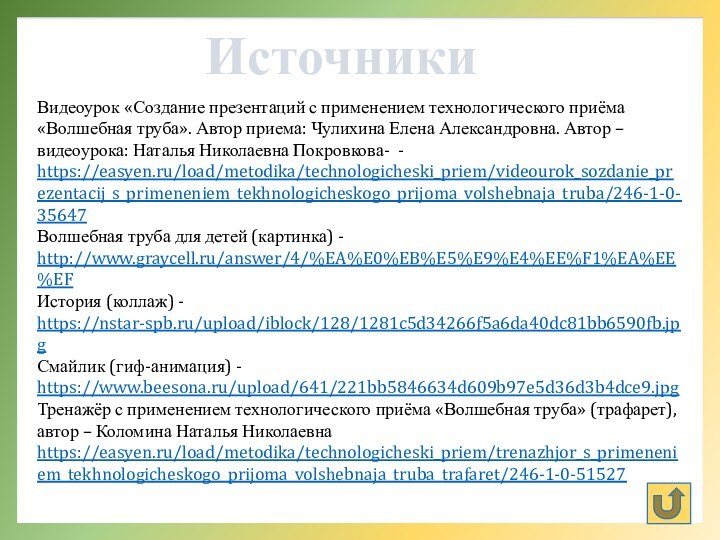 Источники

Видеоурок «Создание презентаций с применением технологического приёма «Волшебная труба». Автор приема: Чулихина Елена Александровна. Автор – видеоурока: Наталья Николаевна Покровкова- - https://easyen.ru/load/metodika/technologicheski_priem/videourok_sozdanie_prezentacij_s_primeneniem_tekhnologicheskogo_prijoma_volshebnaja_truba/246-1-0-35647
Волшебная труба для детей (картинка) - http://www.graycell.ru/answer/4/%EA%E0%EB%E5%E9%E4%EE%F1%EA%EE%EF
История (коллаж) - https://nstar-spb.ru/upload/iblock/128/1281c5d34266f5a6da40dc81bb6590fb.jpg
Смайлик (гиф-анимация) - https://www.beesona.ru/upload/641/221bb5846634d609b97e5d36d3b4dce9.jpg
Тренажёр с применением технологического приёма «Волшебная труба» (трафарет), автор – Коломина Наталья Николаевна https://easyen.ru/load/metodika/technologicheski_priem/trenazhjor_s_primeneniem_tekhnologicheskogo_prijoma_volshebnaja_truba_trafaret/246-1-0-51527